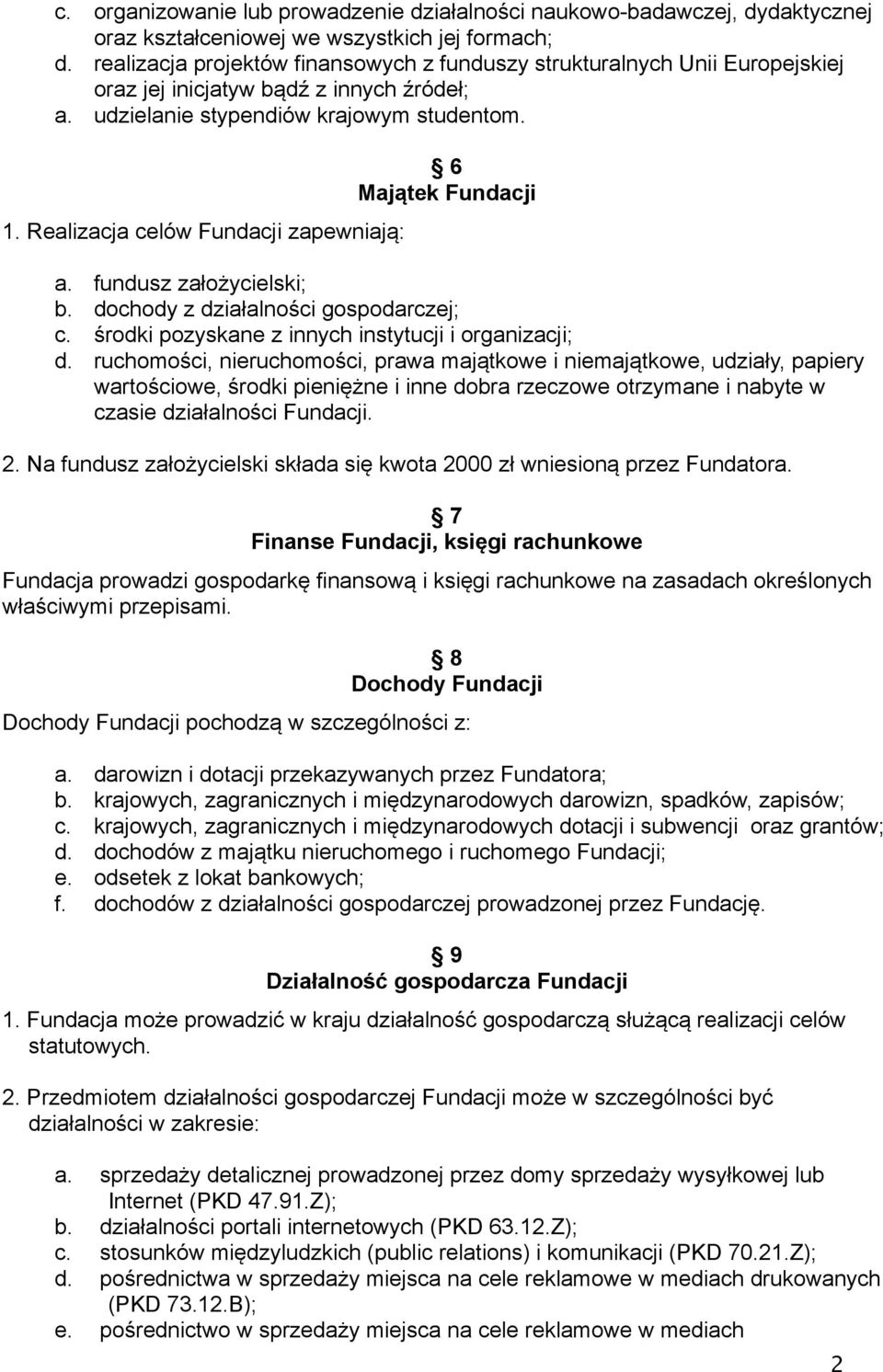 c. organizowanie lub prowadzenie działalności naukowo-badawczej, dydaktycznej oraz kształceniowej we wszystkich jej formach;
d. realizacja projektów finansowych z funduszy strukturalnych Unii Europejskiej oraz jej inicjatyw bądź z innych źródeł;
a. udzielanie stypendiów krajowym studentom.

6
Majątek Fundacji

1. Realizacja celów Fundacji zapewniają:

a. fundusz założycielski;
b. dochody z działalności gospodarczej;
c. środki pozyskane z innych instytucji i organizacji;
d. ruchomości, nieruchomości, prawa majątkowe i niemajątkowe, udziały, papiery wartościowe, środki pieniężne i inne dobra rzeczowe otrzymane i nabyte w czasie działalności Fundacji.

2. Na fundusz założycielski składa się kwota 2000 zł wniesioną przez Fundatora.

7
Finanse Fundacji, księgi rachunkowe

Fundacja prowadzi gospodarkę finansową i księgi rachunkowe na zasadach określonych właściwymi przepisami.

8
Dochody Fundacji

Dochody Fundacji pochodzą w szczególności z:

a. darowizn i dotacji przekazywanych przez Fundatora;
b. krajowych, zagranicznych i międzynarodowych darowizn, spadków, zapisów;
c. krajowych, zagranicznych i międzynarodowych dotacji i subwencji oraz grantów;
d. dochodów z majątku nieruchomego i ruchomego Fundacji;
e. odsetek z lokat bankowych;
f. dochodów z działalności gospodarczej prowadzonej przez Fundację.

9
Działalność gospodarcza Fundacji

1. Fundacja może prowadzić w kraju działalność gospodarczą służącą realizacji celów statutowych.

2. Przedmiotem działalności gospodarczej Fundacji może w szczególności być działalności w zakresie:

a. sprzedaży detalicznej prowadzonej przez domy sprzedaży wysyłkowej lub Internet (PKD 47.91.Z);
b. działalności portali internetowych (PKD 63.12.Z);
c. stosunków międzyludzkich (public relations) i komunikacji (PKD 70.21.Z);
d. pośrednictwa w sprzedaży miejsca na cele reklamowe w mediach drukowanych (PKD 73.12.B);
e. pośrednictwo w sprzedaży miejsca na cele reklamowe w mediach

2